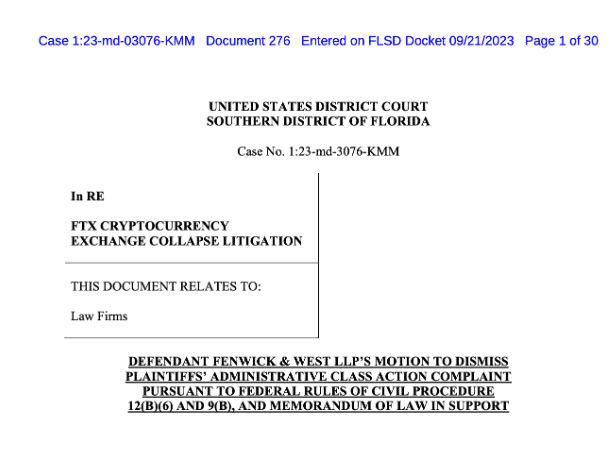 Case 1:23-md-03076-KMM Document 276 Entered on FLSD Docket 09/21/2023 Page 1 of 30

UNITED STATES DISTRICT COURT
SOUTHERN DISTRICT OF FLORIDA

Case No. 1:23-md-3076-KMM

In RE

FTX CRYPTOCURRENCY EXCHANGE COLLAPSE LITIGATION

THIS DOCUMENT RELATES TO:

Law Firms

DEFENDANT FENWICK & WEST LLP'S MOTION TO DISMISS PLAINTIFFS' ADMINISTRATIVE CLASS ACTION COMPLAINT PURSUANT TO FEDERAL RULES OF CIVIL PROCEDURE 12(B)(6) AND 9(B), AND MEMORANDUM OF LAW IN SUPPORT